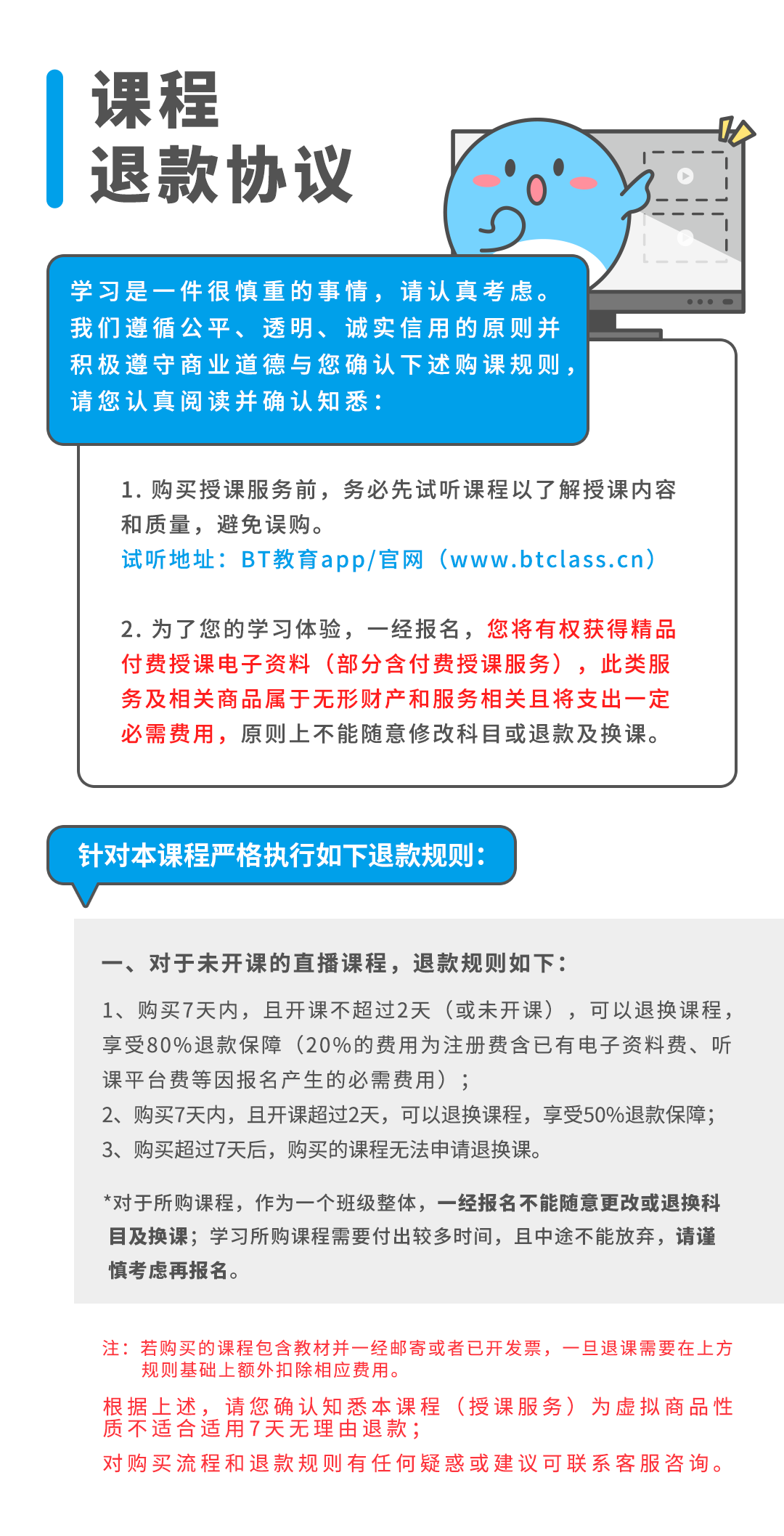 课程
退款协议

学习是一件很慎重的事情，请认真考虑。我们遵循公平、透明、诚实信用的原则并积极遵守商业道德与您确认下述购课规则，请您认真阅读并确认知悉：

1. 购买授课服务前，务必先试听课程以了解授课内容和质量，避免误购。
试听地址：BT教育app/官网（www.btclass.cn）

2. 为了您的学习体验，一经报名，您将有权获得精品付费授课电子资料（部分含付费授课服务），此类服务及相关商品属于无形财产和服务相关且将支出一定必需费用，原则上不能随意修改科目或退款及换课。

针对本课程严格执行如下退款规则：

一、对于未开课的直播课程，退款规则如下：

1、购买7天内，且开课不超过2天（或未开课），可以退换课程，享受80%退款保障（20%的费用为注册费含已有电子资料费、听课平台费等因报名产生的必需费用）；
2、购买7天内，且开课超过2天，可以退换课程，享受50%退款保障；
3、购买超过7天后，购买的课程无法申请退换课。

*对于所购课程，作为一个班级整体，一经报名不能随意更改或退换科目及换课；学习所购课程需要付出较多时间，且中途不能放弃，请谨慎考虑再报名。

注：若购买的课程包含教材并一经邮寄或者已开发票，一旦退课需要在上方规则基础上额外扣除相应费用。

根据上述，请您确认知悉本课程（授课服务）为虚拟商品性质不适合适用7天无理由退款；

对购买流程和退款规则有任何疑惑或建议可联系客服咨询。